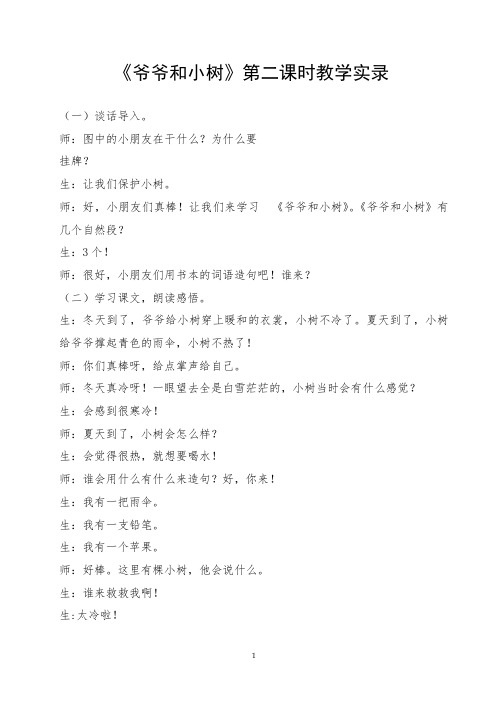 《爷爷和小树》第二课时教学实录

（一）谈话导入。

师：图中的小朋友在干什么？为什么要挂牌？

生：让我们保护小树。

师：好，小朋友们真棒！让我们来学习 《爷爷和小树》。《爷爷和小树》有几个自然段？

生：3个！

师：很好，小朋友们用书本的词语造句吧！谁来？

（二）学习课文，朗读感悟。

生：冬天到了，爷爷给小树穿上暖和的衣裳，小树不冷了。夏天到了，小树给爷爷撑起青色的雨伞，小树不热了！

师：你们真棒呀，给点掌声给自己。

师：冬天真冷呀！一眼望去全是白雪茫茫的，小树当时会有什么感觉？

生：会感到很寒冷！

师：夏天到了，小树会怎么样？

生：会觉得很热，就想要喝水！

师：谁会用什么有什么来造句？好，你来！

生：我有一把雨伞。

生：我有一支铅笔。

生：我有一个苹果。

师：好棒。这里有棵小树，他会说什么。

生：谁来救救我啊！

生：太冷啦！

1